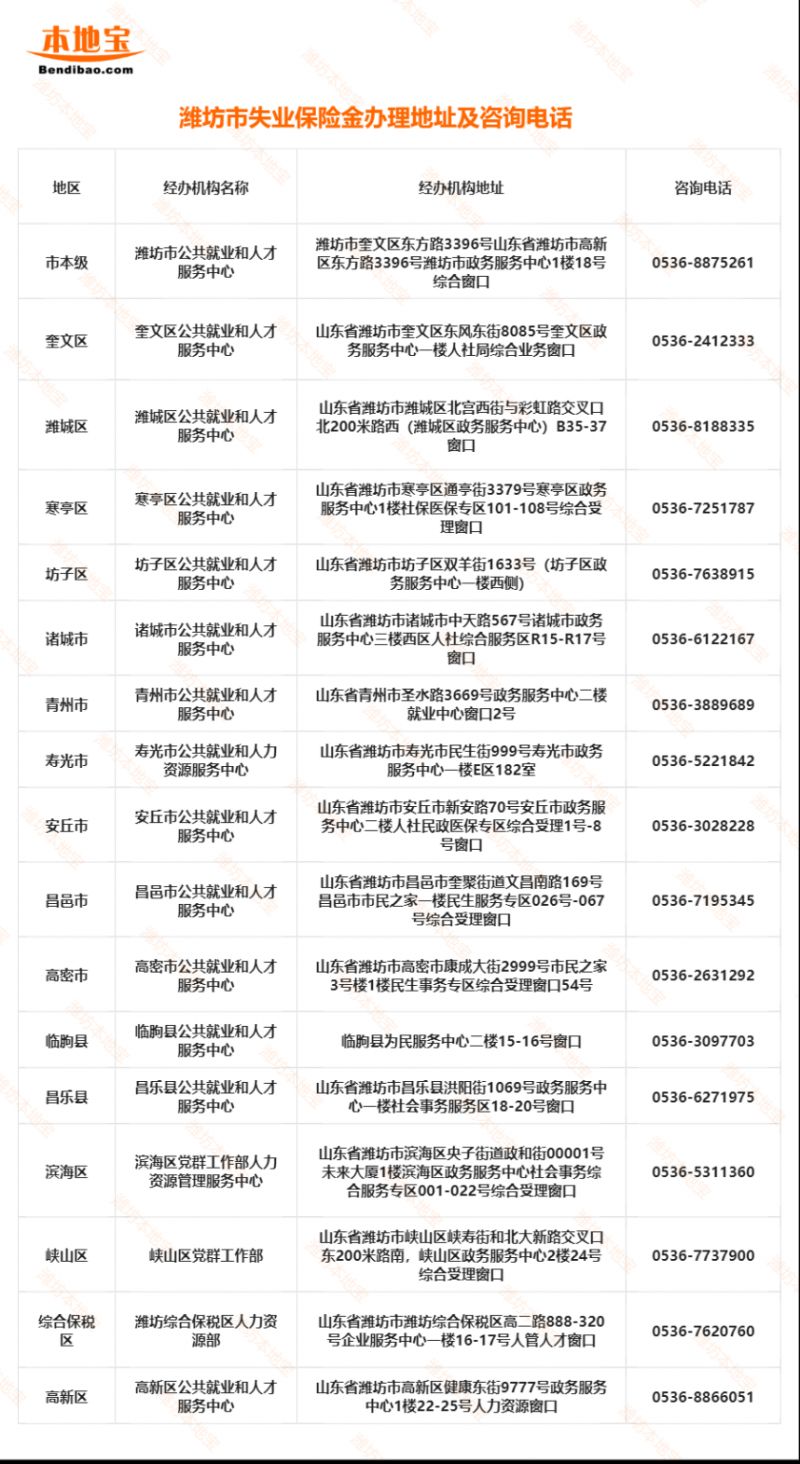 本地宝
Bendibao.com

潍坊市失业保险金办理地址及咨询电话

| 地区 | 经办机构名称 | 经办机构地址 | 咨询电话 |
|---|---|---|---|
| 市本级 | 潍坊市公共就业和人才服务中心 | 潍坊市奎文区东方路3396号山东省潍坊市高新区东方路3396号潍坊市政务服务中心1楼18号综合窗口 | 0536-8875261 |
| 奎文区 | 奎文区公共就业和人才服务中心 | 山东省潍坊市奎文区东风东街8085号奎文区政务服务中心一楼人社局综合业务窗口 | 0536-2412333 |
| 潍城区 | 潍城区公共就业和人才服务中心 | 山东省潍坊市潍城区北宫西街与彩虹路交叉口北200米路西（潍城区政务服务中心）B35-37窗口 | 0536-8188335 |
| 寒亭区 | 寒亭区公共就业和人才服务中心 | 山东省潍坊市寒亭区通亭街3379号寒亭区政务服务中心1楼社保医保专区101-108号综合受理窗口 | 0536-7251787 |
| 坊子区 | 坊子区公共就业和人才服务中心 | 山东省潍坊市坊子区双羊街1633号（坊子区政务服务中心一楼西侧） | 0536-7638915 |
| 诸城市 | 诸城市公共就业和人才服务中心 | 山东省潍坊市诸城市中天路567号诸城市政务服务中心三楼西区人社综合服务区R15-R17号窗口 | 0536-6122167 |
| 青州市 | 青州市公共就业和人才服务中心 | 山东省青州市圣水路3669号政务服务中心二楼就业中心窗口2号 | 0536-3889689 |
| 寿光市 | 寿光市公共就业和人力资源服务中心 | 山东省潍坊市寿光市民生街999号寿光市政务服务中心一楼E区182室 | 0536-5221842 |
| 安丘市 | 安丘市公共就业和人才服务中心 | 山东省潍坊市安丘市新安路70号安丘市政务服务中心二楼人社民政医保专区综合受理1号-8号窗口 | 0536-3028228 |
| 昌邑市 | 昌邑市公共就业和人才服务中心 | 山东省潍坊市昌邑市奎聚街道文昌南路169号昌邑市市民之家一楼民生服务专区026号-067号综合受理窗口 | 0536-7195345 |
| 高密市 | 高密市公共就业和人才服务中心 | 山东省潍坊市高密市康成大街2999号市民之家3号楼1楼民生事务专区综合受理窗口54号 | 0536-2631292 |
| 临朐县 | 临朐县公共就业和人才服务中心 | 临朐县为民服务中心二楼15-16号窗口 | 0536-3097703 |
| 昌乐县 | 昌乐县公共就业和人才服务中心 | 山东省潍坊市昌乐县洪阳街1069号政务服务中心一楼社会事务服务区18-20号窗口 | 0536-6271975 |
| 滨海区 | 滨海区党群工作部人力资源管理服务中心 | 山东省潍坊市滨海区央子街道政和街00001号未来大厦1楼滨海区政务服务中心社会事务综合服务专区001-022号综合受理窗口 | 0536-5311360 |
| 峡山区 | 峡山区党群工作部 | 山东省潍坊市峡山区峡寿街和北大新路交叉口东200米路南，峡山区政务服务中心2楼24号综合受理窗口 | 0536-7737900 |
| 综合保税区 | 潍坊综合保税区人力资源部 | 山东省潍坊市潍坊综合保税区高二路888-320号企业服务中心一楼16-17号人管人才窗口 | 0536-7620760 |
| 高新区 | 高新区公共就业和人才服务中心 | 山东省潍坊市高新区健康东街9777号政务服务中心1楼22-25号人力资源窗口 | 0536-8866051 |

潍坊本地宝